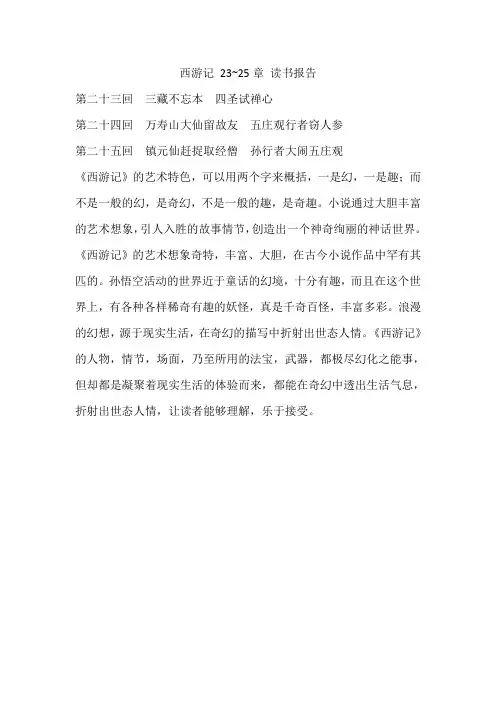 西游记 23~25 章 读书报告

第二十三回 三藏不忘本 四圣试禅心

第二十四回 万寿山大仙留故友 五庄观行者窃人参

第二十五回 镇元仙赶捉取经僧 孙行者大闹五庄观

《西游记》的艺术特色，可以用两个字来概括，一是幻，一是趣；而不是一般的幻，是奇幻，不是一般的趣，是奇趣。小说通过大胆丰富的艺术想象，引人入胜的故事情节，创造出一个神奇绚丽的神话世界。《西游记》的艺术想象奇特，丰富、大胆，在古今小说作品中罕有其匹的。孙悟空活动的世界近于童话的幻境，十分有趣，而且在这个世界上，有各种各样稀奇有趣的妖怪，真是千奇百怪，丰富多彩。浪漫的幻想，源于现实生活，在奇幻的描写中折射出世态人情。《西游记》的人物，情节，场面，乃至所用的法宝，武器，都极尽幻化之能事，但却都是凝聚着现实生活的体验而来，都能在奇幻中透出生活气息，折射出世态人情，让读者能够理解，乐于接受。